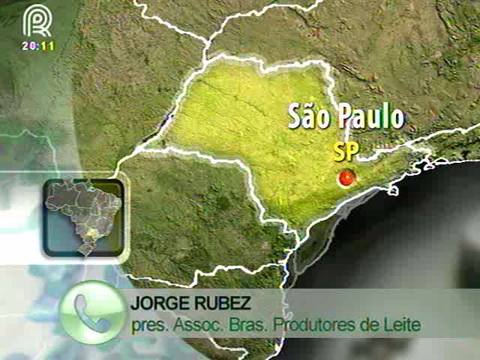 20:11

São Paulo
SP

JORGE RUBEZ
pres. Assoc. Bras. Produtores de Leite